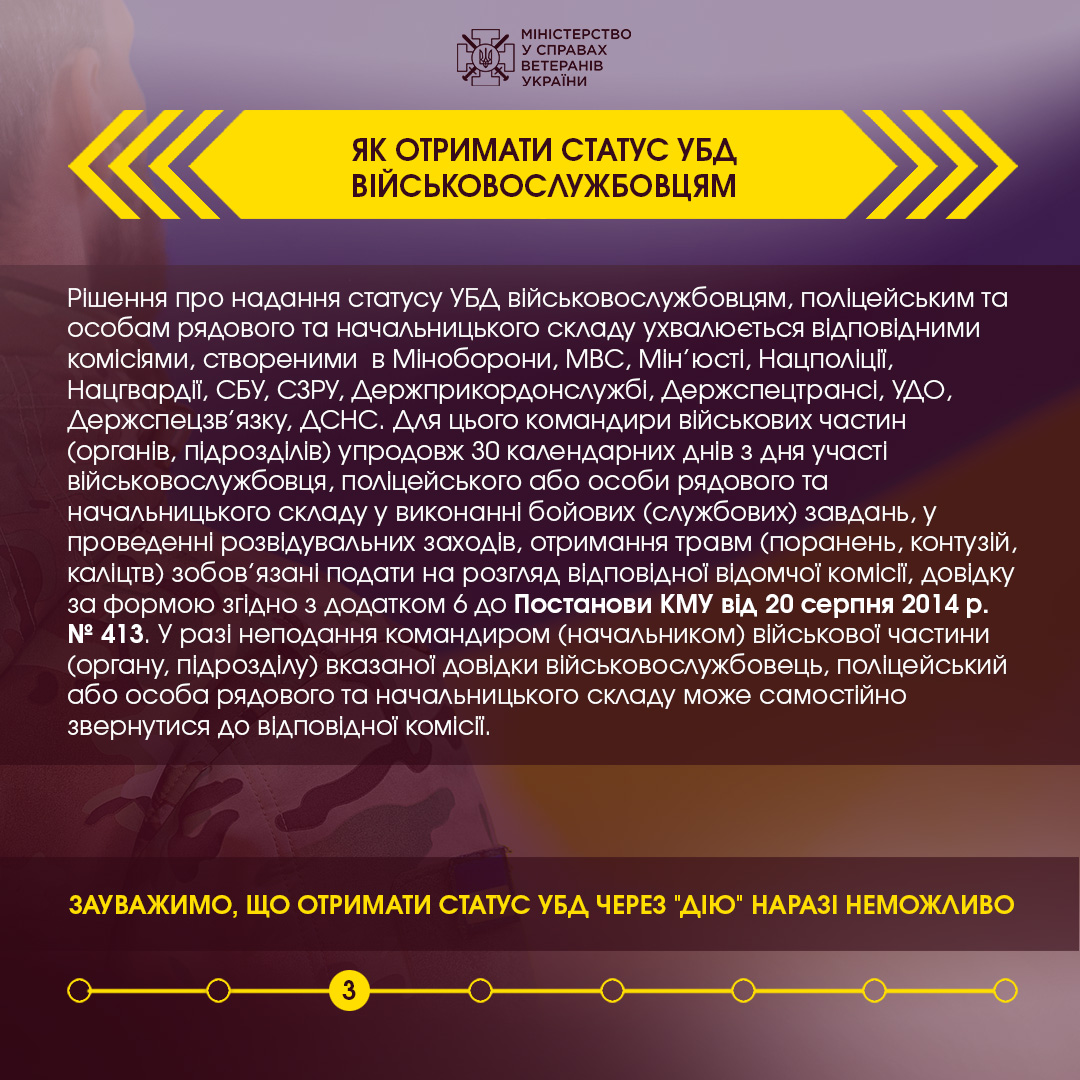 МІНІСТЕРСТВО
У СПРАВАХ
ВЕТЕРАНІВ
УКРАЇНИ

ЯК ОТРИМАТИ СТАТУС УБД ВІЙСЬКОВОСЛУЖБОВЦЯМ

Рішення про надання статусу УБД військовослужбовцям, поліцейським та особам рядового та начальницького складу ухвалюється відповідними комісіями, створеними в Міноборони, МВС, Мін'юсті, Нацполіції, Нацгвардії, СБУ, СЗРУ, Держприкордонслужбі, Держспецтрансі, УДО, Держспецзв'язку, ДСНС. Для цього командири військових частин (органів, підрозділів) упродовж 30 календарних днів з дня участі військовослужбовця, поліцейського або особи рядового та начальницького складу у виконанні бойових (службових) завдань, у проведенні розвідувальних заходів, отримання травм (поранень, контузій, каліцтв) зобов'язані подати на розгляд відповідної відомчої комісії, довідку за формою згідно з додатком 6 до Постанови КМУ від 20 серпня 2014 р. № 413. У разі неподання командиром (начальником) військової частини (органу, підрозділу) вказаної довідки військовослужбовець, поліцейський або особа рядового та начальницького складу може самостійно звернутися до відповідної комісії.

ЗАУВАЖИМО, ЩО ОТРИМАТИ СТАТУС УБД ЧЕРЕЗ "ДІЮ" НАРАЗІ НЕМОЖЛИВО

3